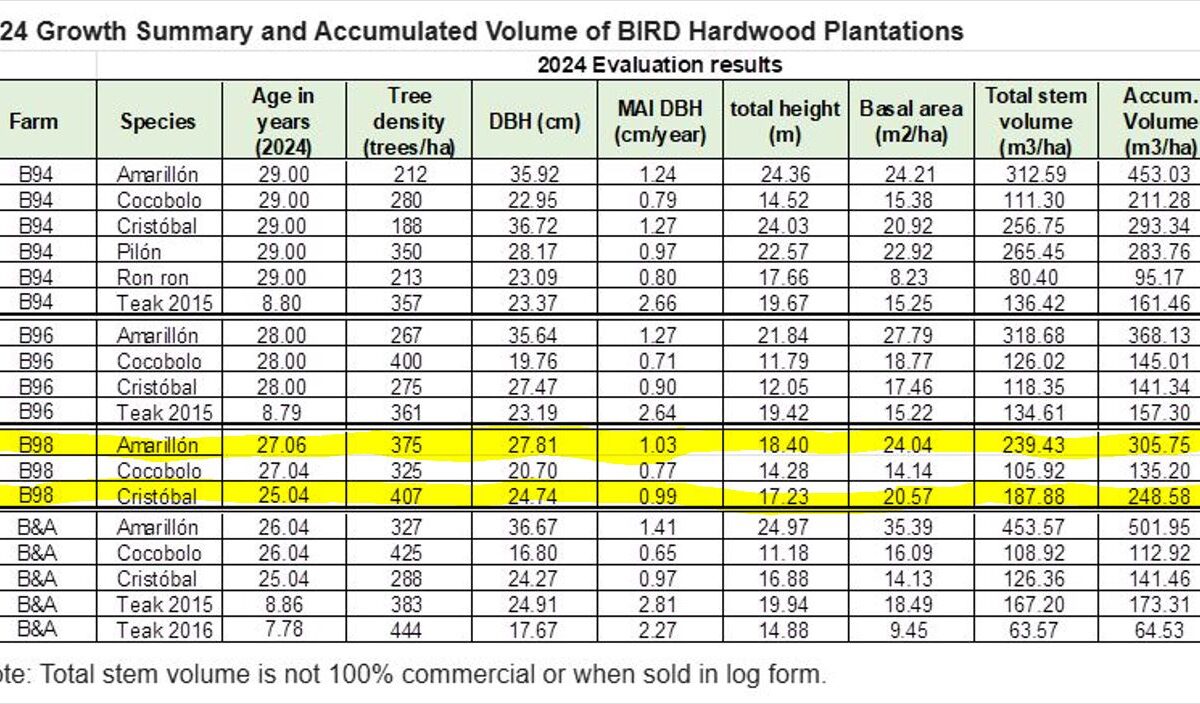 24 Growth Summary and Accumulated Volume of BIRD Hardwood Plantations

2024 Evaluation results

| Farm | Species | Age in years (2024) | Tree density (trees/ha) | DBH (cm) | MAI DBH (cm/year) | total height (m) | Basal area (m2/ha) | Total stem volume (m3/ha) | Accum. Volume (m3/ha) |
|---|---|---|---|---|---|---|---|---|---|
| B94 | Amarillón | 29.00 | 212 | 35.92 | 1.24 | 24.36 | 24.21 | 312.59 | 453.03 |
| B94 | Cocobolo | 29.00 | 280 | 22.95 | 0.79 | 14.52 | 15.38 | 111.30 | 211.28 |
| B94 | Cristóbal | 29.00 | 188 | 36.72 | 1.27 | 24.03 | 20.92 | 256.75 | 293.34 |
| B94 | Pilón | 29.00 | 350 | 28.17 | 0.97 | 22.57 | 22.92 | 265.45 | 283.76 |
| B94 | Ron ron | 29.00 | 213 | 23.09 | 0.80 | 17.66 | 8.23 | 80.40 | 95.17 |
| B94 | Teak 2015 | 8.80 | 357 | 23.37 | 2.66 | 19.67 | 15.25 | 136.42 | 161.46 |
| B96 | Amarillón | 28.00 | 267 | 35.64 | 1.27 | 21.84 | 27.79 | 318.68 | 368.13 |
| B96 | Cocobolo | 28.00 | 400 | 19.76 | 0.71 | 11.79 | 18.77 | 126.02 | 145.01 |
| B96 | Cristóbal | 28.00 | 275 | 27.47 | 0.90 | 12.05 | 17.46 | 118.35 | 141.34 |
| B96 | Teak 2015 | 8.79 | 361 | 23.19 | 2.64 | 19.42 | 15.22 | 134.61 | 157.30 |
| B98 | Amarillón | 27.06 | 375 | 27.81 | 1.03 | 18.40 | 24.04 | 239.43 | 305.75 |
| B98 | Cocobolo | 27.04 | 325 | 20.70 | 0.77 | 14.28 | 14.14 | 105.92 | 135.20 |
| B98 | Cristóbal | 25.04 | 407 | 24.74 | 0.99 | 17.23 | 20.57 | 187.88 | 248.58 |
| B&A | Amarillón | 26.04 | 327 | 36.67 | 1.41 | 24.97 | 35.39 | 453.57 | 501.95 |
| B&A | Cocobolo | 26.04 | 425 | 16.80 | 0.65 | 11.18 | 16.09 | 108.92 | 112.92 |
| B&A | Cristóbal | 25.04 | 288 | 24.27 | 0.97 | 16.88 | 14.13 | 126.36 | 141.46 |
| B&A | Teak 2015 | 8.86 | 383 | 24.91 | 2.81 | 19.94 | 18.49 | 167.20 | 173.31 |
| B&A | Teak 2016 | 7.78 | 444 | 17.67 | 2.27 | 14.88 | 9.45 | 63.57 | 64.53 |

ote: Total stem volume is not 100% commercial or when sold in log form.